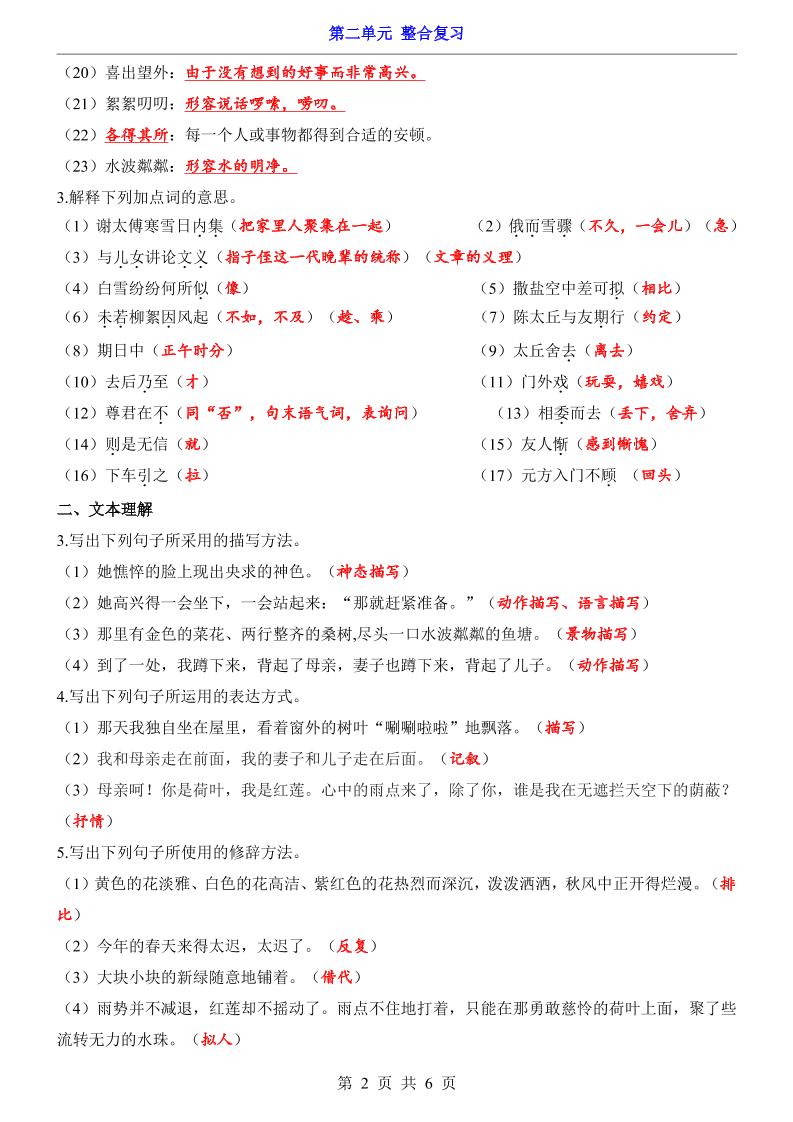 第二单元 整合复习

（20）喜出望外：由于没有想到的好事而非常高兴。
（21）絮絮叨叨：形容说话啰嗦，唠叨。
（22）各得其所：每一个人或事物都得到合适的安顿。
（23）水波粼粼：形容水的明净。

3.解释下列加点词的意思。

（1）谢太傅寒雪日内集（把家里人聚集在一起）
（2）俄而雪骤（不久，一会儿）（急）
（3）与儿女讲论文义（指子侄这一代晚辈的统称）（文章的义理）
（4）白雪纷纷何所似（像）
（5）撒盐空中差可拟（相比）
（6）未若柳絮因风起（不如，不及）（趁、乘）
（7）陈太丘与友期行（约定）
（8）期日中（正午时分）
（9）太丘舍去（离去）
（10）去后乃至（才）
（11）门外戏（玩耍，嬉戏）
（12）尊君在不（同“否”，句末语气词，表询问）
（13）相委而去（丢下，舍弃）
（14）则是无信（就）
（15）友人惭（感到惭愧）
（16）下车引之（拉）
（17）元方入门不顾 （回头）

二、文本理解

3.写出下列句子所采用的描写方法。

（1）她憔悴的脸上现出央求的神色。（神态描写）
（2）她高兴得一会坐下，一会站起来：“那就赶紧准备。”（动作描写、语言描写）
（3）那里有金色的菜花、两行整齐的桑树,尽头一口水波粼粼的鱼塘。（景物描写）
（4）到了一处，我蹲下来，背起了母亲，妻子也蹲下来，背起了儿子。（动作描写）

4.写出下列句子所运用的表达方式。

（1）那天我独自坐在屋里，看着窗外的树叶“唰唰啦啦”地飘落。（描写）
（2）我和母亲走在前面，我的妻子和儿子走在后面。（记叙）
（3）母亲呵！你是荷叶，我是红莲。心中的雨点来了，除了你，谁是我在无遮拦天空下的荫蔽？（抒情）

5.写出下列句子所使用的修辞方法。

（1）黄色的花淡雅、白色的花高洁、紫红色的花热烈而深沉，泼泼洒洒，秋风中正开得烂漫。（排比）
（2）今年的春天来得太迟，太迟了。（反复）
（3）大块小块的新绿随意地铺着。（借代）
（4）雨势并不减退，红莲却不摇动了。雨点不住地打着，只能在那勇敢慈怜的荷叶上面，聚了些流转无力的水珠。（拟人）

第 2 页 共 6 页